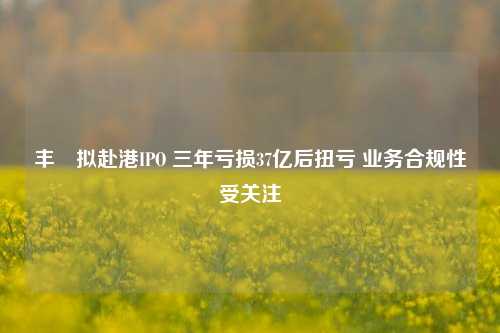 丰　拟赴港IPO 三年亏损37亿后扭亏 业务合规性受关注